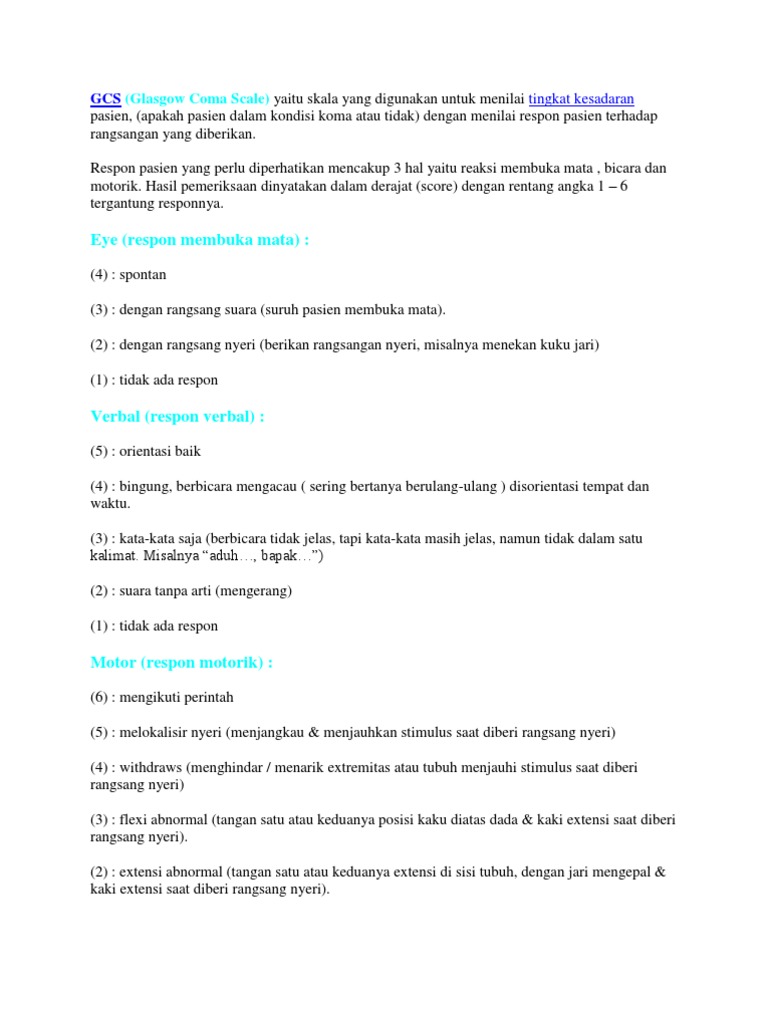 GCS (Glasgow Coma Scale) yaitu skala yang digunakan untuk menilai tingkat kesadaran pasien, (apakah pasien dalam kondisi koma atau tidak) dengan menilai respon pasien terhadap rangsangan yang diberikan.

Respon pasien yang perlu diperhatikan mencakup 3 hal yaitu reaksi membuka mata , bicara dan motorik. Hasil pemeriksaan dinyatakan dalam derajat (score) dengan rentang angka 1 – 6 tergantung responnya.

Eye (respon membuka mata) :

(4) : spontan

(3) : dengan rangsang suara (suruh pasien membuka mata).

(2) : dengan rangsang nyeri (berikan rangsangan nyeri, misalnya menekan kuku jari)

(1) : tidak ada respon

Verbal (respon verbal) :

(5) : orientasi baik

(4) : bingung, berbicara mengacau ( sering bertanya berulang-ulang ) disorientasi tempat dan waktu.

(3) : kata-kata saja (berbicara tidak jelas, tapi kata-kata masih jelas, namun tidak dalam satu kalimat. Misalnya “aduh…, bapak…”)

(2) : suara tanpa arti (mengerang)

(1) : tidak ada respon

Motor (respon motorik) :

(6) : mengikuti perintah

(5) : melokalisir nyeri (menjangkau & menjauhkan stimulus saat diberi rangsang nyeri)

(4) : withdraws (menghindar / menarik extremitas atau tubuh menjauhi stimulus saat diberi rangsang nyeri)

(3) : flexi abnormal (tangan satu atau keduanya posisi kaku diatas dada & kaki extensi saat diberi rangsang nyeri).

(2) : extensi abnormal (tangan satu atau keduanya extensi di sisi tubuh, dengan jari mengepal & kaki extensi saat diberi rangsang nyeri).